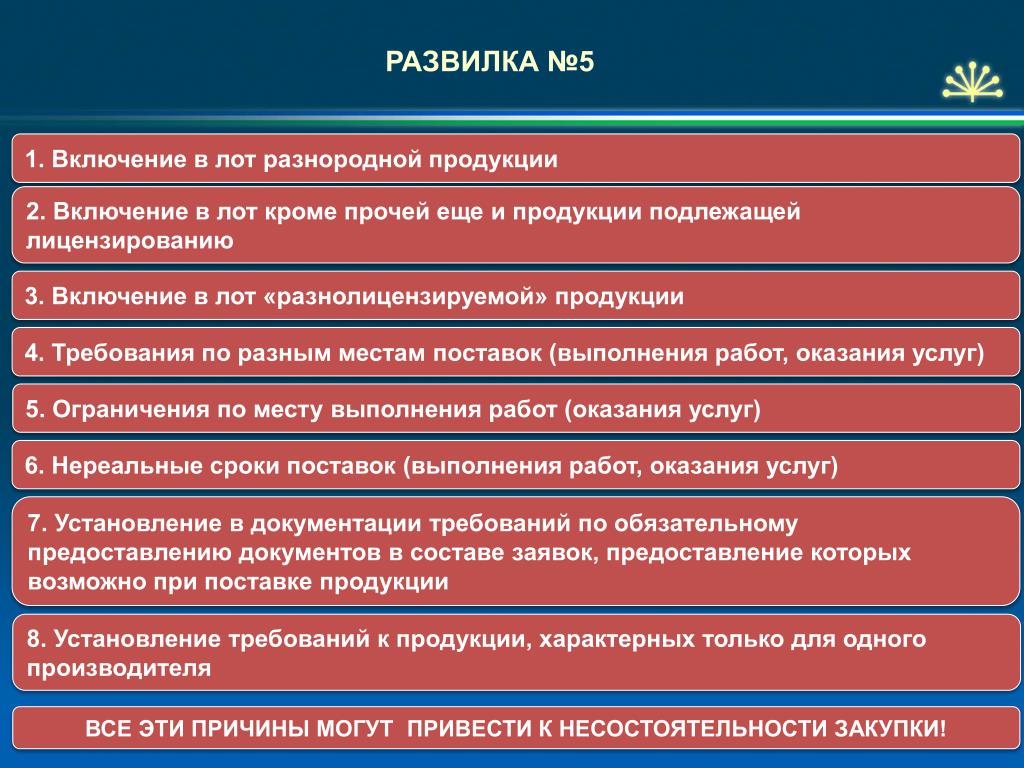 РАЗВИЛКА №5

1. Включение в лот разнородной продукции

2. Включение в лот кроме прочей еще и продукции подлежащей лицензированию

3. Включение в лот «разнолицензируемой» продукции

4. Требования по разным местам поставок (выполнения работ, оказания услуг)

5. Ограничения по месту выполнения работ (оказания услуг)

6. Нереальные сроки поставок (выполнения работ, оказания услуг)

7. Установление в документации требований по обязательному предоставлению документов в составе заявок, предоставление которых возможно при поставке продукции

8. Установление требований к продукции, характерных только для одного производителя

ВСЕ ЭТИ ПРИЧИНЫ МОГУТ ПРИВЕСТИ К НЕСОСТОЯТЕЛЬНОСТИ ЗАКУПКИ!